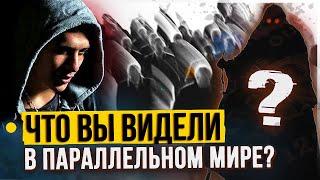 ?

ЧТО ВЫ ВИДЕЛИ
В ПАРАЛЛЕЛЬНОМ МИРЕ?